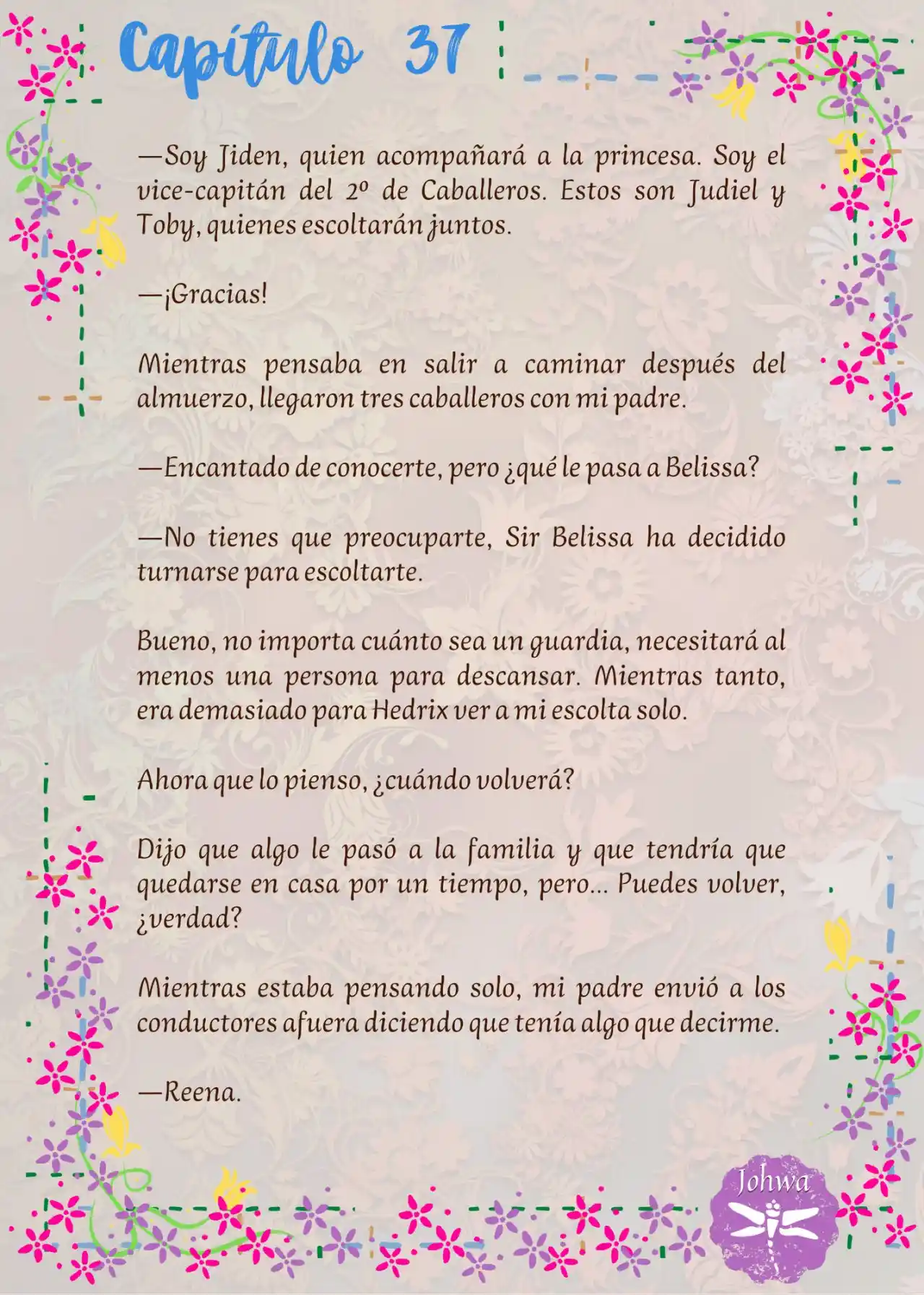 Capítulo 37

—Soy Jiden, quien acompañará a la princesa. Soy el vice-capitán del 2º de Caballeros. Estos son Judiel y Toby, quienes escoltarán juntos.

—¡Gracias!

Mientras pensaba en salir a caminar después del almuerzo, llegaron tres caballeros con mi padre.

—Encantado de conocerte, pero ¿qué le pasa a Belissa?

—No tienes que preocuparte, Sir Belissa ha decidido turnarse para escoltarte.

Bueno, no importa cuánto sea un guardia, necesitará al menos una persona para descansar. Mientras tanto, era demasiado para Hedrix ver a mi escolta solo.

Ahora que lo pienso, ¿cuándo volverá?

Dijo que algo le pasó a la familia y que tendría que quedarse en casa por un tiempo, pero... Puedes volver, ¿verdad?

Mientras estaba pensando solo, mi padre envió a los conductores afuera diciendo que tenía algo que decirme.

—Reena.

Johwa